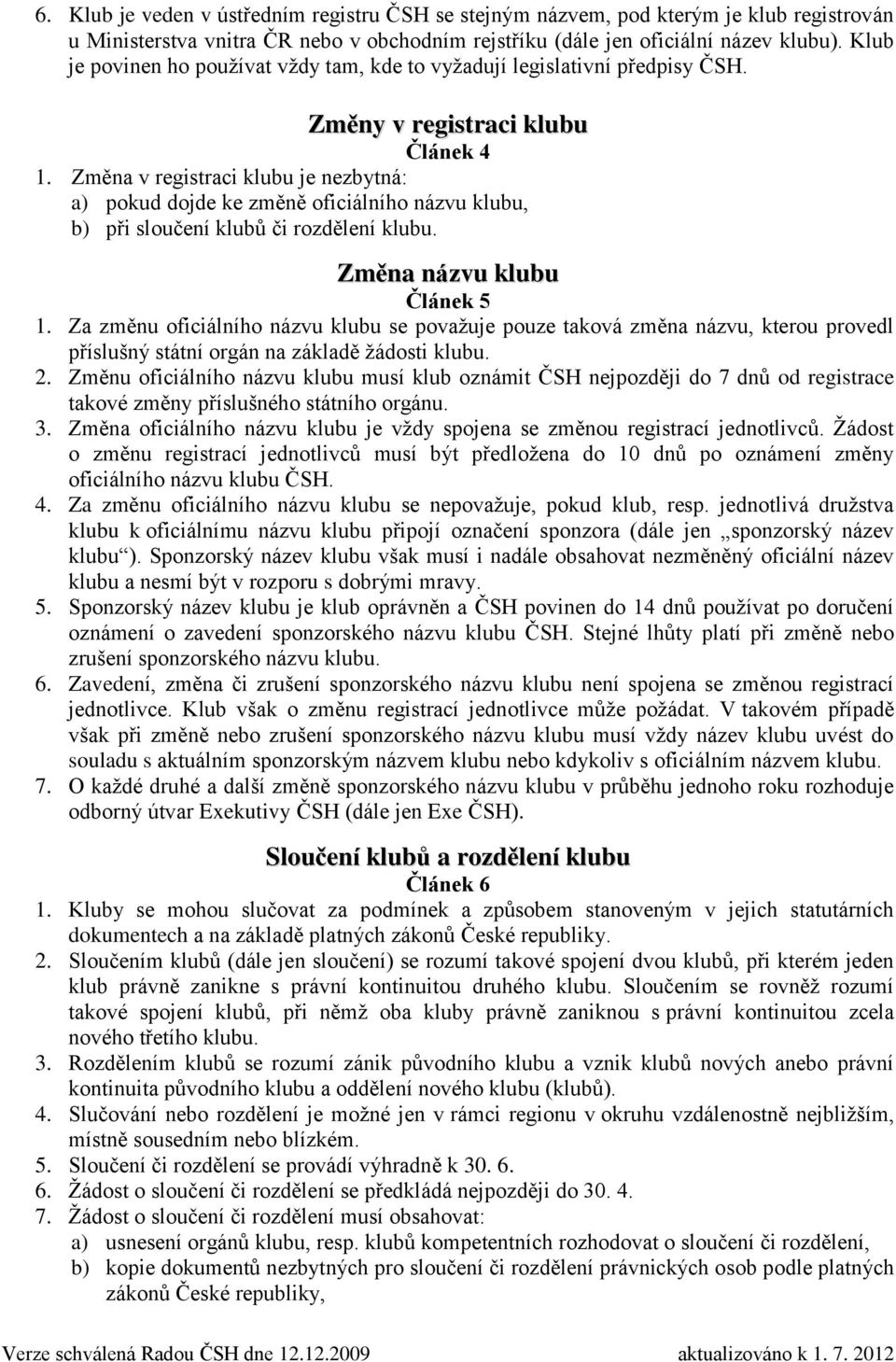 6. Klub je veden v ústředním registru ČSH se stejným názvem, pod kterým je klub registrován u Ministerstva vnitra ČR nebo v obchodním rejstříku (dále jen oficiální název klubu). Klub je povinen ho používat vždy tam, kde to vyžadují legislativní předpisy ČSH.

Změny v registraci klubu
Článek 4

1. Změna v registraci klubu je nezbytná:
a) pokud dojde ke změně oficiálního názvu klubu,
b) při sloučení klubů či rozdělení klubu.

Změna názvu klubu
Článek 5

1. Za změnu oficiálního názvu klubu se považuje pouze taková změna názvu, kterou provedl příslušný státní orgán na základě žádosti klubu.
2. Změnu oficiálního názvu klubu musí klub oznámit ČSH nejpozději do 7 dnů od registrace takové změny příslušného státního orgánu.
3. Změna oficiálního názvu klubu je vždy spojena se změnou registrací jednotlivců. Žádost o změnu registrací jednotlivců musí být předložena do 10 dnů po oznámení změny oficiálního názvu klubu ČSH.
4. Za změnu oficiálního názvu klubu se nepovažuje, pokud klub, resp. jednotlivá družstva klubu k oficiálnímu názvu klubu připojí označení sponzora (dále jen „sponzorský název klubu“). Sponzorský název klubu však musí i nadále obsahovat nezměněný oficiální název klubu a nesmí být v rozporu s dobrými mravy.
5. Sponzorský název klubu je klub oprávněn a ČSH povinen do 14 dnů používat po doručení oznámení o zavedení sponzorského názvu klubu ČSH. Stejné lhůty platí při změně nebo zrušení sponzorského názvu klubu.
6. Zavedení, změna či zrušení sponzorského názvu klubu není spojena se změnou registrací jednotlivce. Klub však o změnu registrací jednotlivce může požádat. V takovém případě však při změně nebo zrušení sponzorského názvu klubu musí vždy název klubu uvést do souladu s aktuálním sponzorským názvem klubu nebo kdykoliv s oficiálním názvem klubu.
7. O každé druhé a další změně sponzorského názvu klubu v průběhu jednoho roku rozhoduje odborný útvar Exekutivy ČSH (dále jen Exe ČSH).

Sloučení klubů a rozdělení klubu
Článek 6

1. Kluby se mohou slučovat za podmínek a způsobem stanoveným v jejich statutárních dokumentech a na základě platných zákonů České republiky.
2. Sloučením klubů (dále jen sloučení) se rozumí takové spojení dvou klubů, při kterém jeden klub právně zanikne s právní kontinuitou druhého klubu. Sloučením se rovněž rozumí takové spojení klubů, při němž oba kluby právně zaniknou s právní kontinuitou zcela nového třetího klubu.
3. Rozdělením klubů se rozumí zánik původního klubu a vznik klubů nových anebo právní kontinuita původního klubu a oddělení nového klubu (klubů).
4. Slučování nebo rozdělení je možné jen v rámci regionu v okruhu vzdálenostně nejbližším, místně sousedním nebo blízkém.
5. Sloučení či rozdělení se provádí výhradně k 30. 6.
6. Žádost o sloučení či rozdělení se předkládá nejpozději do 30. 4.
7. Žádost o sloučení či rozdělení musí obsahovat:
a) usnesení orgánů klubu, resp. klubů kompetentních rozhodovat o sloučení či rozdělení,
b) kopie dokumentů nezbytných pro sloučení či rozdělení právnických osob podle platných zákonů České republiky,

Verze schválená Radou ČSH dne 12.12.2009 aktualizováno k 1. 7. 2012